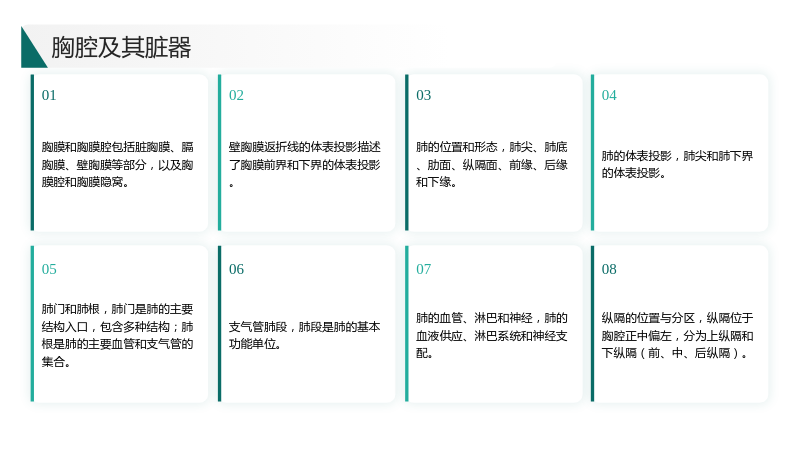 胸腔及其脏器

01

胸膜和胸膜腔包括脏胸膜、膈胸膜、壁胸膜等部分，以及胸膜腔和胸膜隐窝。

02

壁胸膜返折线的体表投影描述了胸膜前界和下界的体表投影。

03

肺的位置和形态，肺尖、肺底、肋面、纵隔面、前缘、后缘和下缘。

04

肺的体表投影，肺尖和肺下界的体表投影。

05

肺门和肺根，肺门是肺的主要结构入口，包含多种结构；肺根是肺的主要血管和支气管的集合。

06

支气管肺段，肺段是肺的基本功能单位。

07

肺的血管、淋巴和神经，肺的血液供应、淋巴系统和神经支配。

08

纵隔的位置与分区，纵隔位于胸腔正中偏左，分为上纵隔和下纵隔（前、中、后纵隔）。